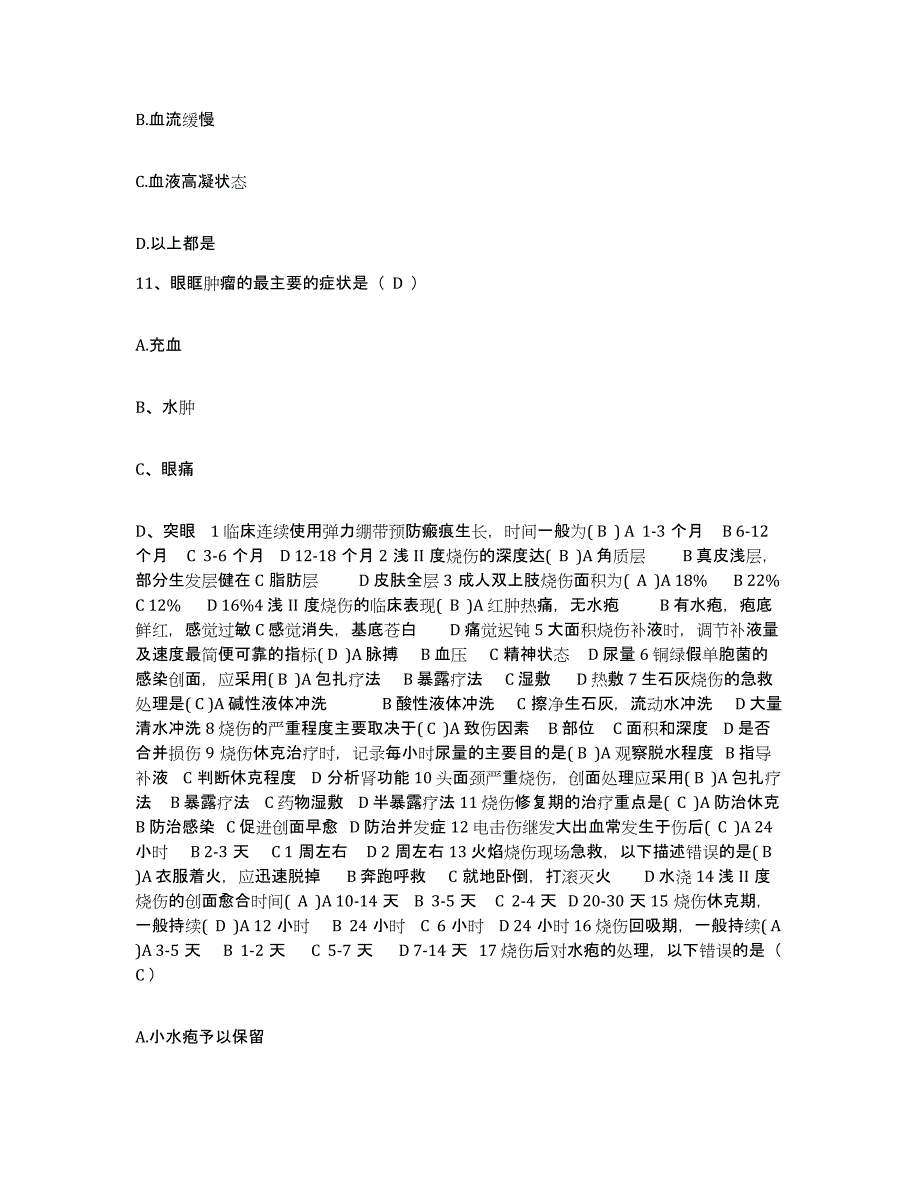 B.血流缓慢

C.血液高凝状态

D.以上都是

11、眼眶肿瘤的最主要的症状是（ D ）

A.充血

B、水肿

C、眼痛

D、突眼　1 临床连续使用弹力绷带预防瘢痕生长，时间一般为( B ) A 1-3 个月　B 6-12 个月　C 3-6 个月　D 12-18 个月 2 浅 II 度烧伤的深度达( B )A 角质层　　B 真皮浅层，部分生发层健在 C 脂肪层　　D 皮肤全层 3 成人双上肢烧伤面积为( A )A 18%　B 22%　C 12%　D 16%4 浅 II 度烧伤的临床表现( B )A 红肿热痛，无水疱　　B 有水疱，疱底鲜红，感觉过敏 C 感觉消失，基底苍白　　D 痛觉迟钝 5 大面积烧伤补液时，调节补液量及速度最简便可靠的指标( D )A 脉搏　B 血压　C 精神状态　D 尿量 6 铜绿假单胞菌的感染创面，应采用( B )A 包扎疗法　B 暴露疗法　C 湿敷　D 热敷 7 生石灰烧伤的急救处理是( C )A 碱性液体冲洗　　　B 酸性液体冲洗　C 擦净生石灰，流动水冲洗　D 大量清水冲洗 8 烧伤的严重程度主要取决于( C )A 致伤因素　B 部位　C 面积和深度　D 是否合并损伤 9 烧伤休克治疗时，记录每小时尿量的主要目的是( B )A 观察脱水程度　B 指导补液　C 判断休克程度　D 分析肾功能 10 头面颈严重烧伤，创面处理应采用( B )A 包扎疗法　B 暴露疗法　C 药物湿敷　D 半暴露疗法 11 烧伤修复期的治疗重点是( C )A 防治休克 B 防治感染　C 促进创面早愈　D 防治并发症 12 电击伤继发大出血常发生于伤后( C )A 24 小时　B 2-3 天　C 1 周左右　D 2 周左右 13 火焰烧伤现场急救，以下描述错误的是( B )A 衣服着火，应迅速脱掉　B 奔跑呼救　C 就地卧倒，打滚灭火　D 水浇 14 浅 II 度烧伤的创面愈合时间( A )A 10-14 天　B 3-5 天　C 2-4 天　D 20-30 天 15 烧伤休克期，一般持续( D )A 12 小时　B 24 小时　C 6 小时　D 24 小时 16 烧伤回吸期，一般持续( A )A 3-5 天　B 1-2 天　C 5-7 天　D 7-14 天　17 烧伤后对水疱的处理，以下错误的是（ C ）

A.小水疱予以保留